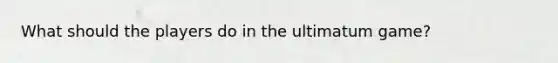 What should the players do in the ultimatum game?